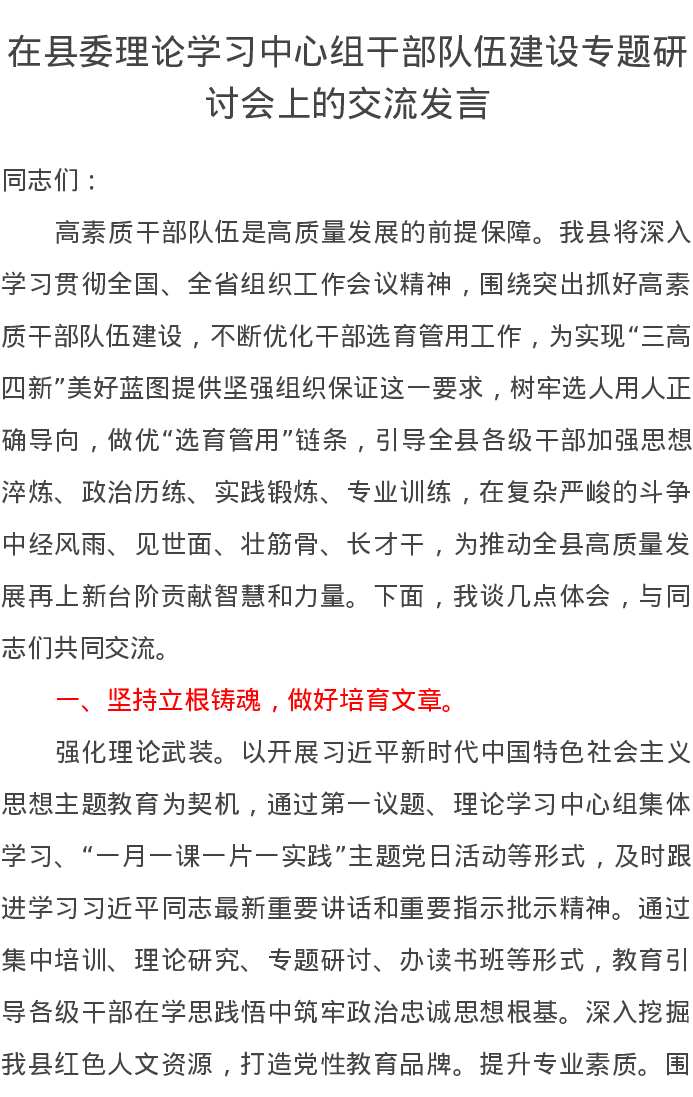 在县委理论学习中心组干部队伍建设专题研讨会上的交流发言

同志们：

高素质干部队伍是高质量发展的前提保障。我县将深入学习贯彻全国、全省组织工作会议精神，围绕突出抓好高素质干部队伍建设，不断优化干部选育管用工作，为实现“三高四新”美好蓝图提供坚强组织保证这一要求，树牢选人用人正确导向，做优“选育管用”链条，引导全县各级干部加强思想淬炼、政治历练、实践锻炼、专业训练，在复杂严峻的斗争中经风雨、见世面、壮筋骨、长才干，为推动全县高质量发展再上新台阶贡献智慧和力量。下面，我谈几点体会，与同志们共同交流。

一、坚持立根铸魂，做好培育文章。

强化理论武装。以开展习近平新时代中国特色社会主义思想主题教育为契机，通过第一议题、理论学习中心组集体学习、“一月一课一片一实践”主题党日活动等形式，及时跟进学习习近平同志最新重要讲话和重要指示批示精神。通过集中培训、理论研究、专题研讨、办读书班等形式，教育引导各级干部在学思践悟中筑牢政治忠诚思想根基。深入挖掘我县红色人文资源，打造党性教育品牌。提升专业素质。围